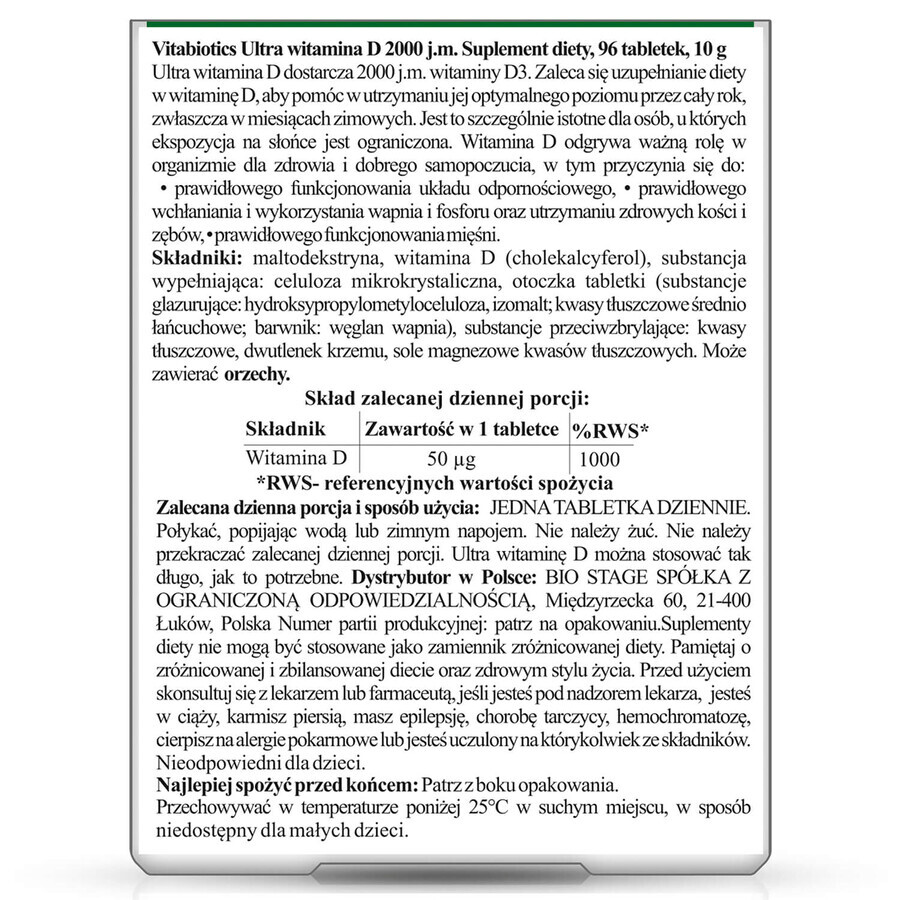 Vitabiotics Ultra witamina D 2000 j.m. Suplement diety, 96 tabletek, 10 g
Ultra witamina D dostarcza 2000 j.m. witaminy D3. Zaleca się uzupełnianie diety w witaminę D, aby pomóc w utrzymaniu jej optymalnego poziomu przez cały rok, zwłaszcza w miesiącach zimowych. Jest to szczególnie istotne dla osób, u których ekspozycja na słońce jest ograniczona. Witamina D odgrywa ważną rolę w organizmie dla zdrowia i dobrego samopoczucia, w tym przyczynia się do: • prawidłowego funkcjonowania układu odpornościowego, • prawidłowego wchłaniania i wykorzystania wapnia i fosforu oraz utrzymaniu zdrowych kości i zębów, • prawidłowego funkcjonowania mięśni.
Składniki: maltodekstryna, witamina D (cholekalcyferol), substancja wypełniająca: celuloza mikrokrystaliczna, otoczka tabletki (substancje glazurujące: hydroksypropylometyloceluloza, izomalt; kwasy tłuszczowe średnio łańcuchowe; barwnik: węglan wapnia), substancje przeciwzbrylające: kwasy tłuszczowe, dwutlenek krzemu, sole magnezowe kwasów tłuszczowych. Może zawierać orzechy.
Skład zalecanej dziennej porcji:

| Składnik | Zawartość w 1 tabletce | %RWS* |
|---|---|---|
| Witamina D | 50 µg | 1000 |

*RWS- referencyjnych wartości spożycia
Zalecana dzienna porcja i sposób użycia: JEDNA TABLETKA DZIENNIE. Połykać, popijając wodą lub zimnym napojem. Nie należy żuć. Nie należy przekraczać zalecanej dziennej porcji. Ultra witaminę D można stosować tak długo, jak to potrzebne. Dystrybutor w Polsce: BIO STAGE SPÓŁKA Z OGRANICZONĄ ODPOWIEDZIALNOŚCIĄ, Międzyrzecka 60, 21-400 Łuków, Polska Numer partii produkcyjnej: patrz na opakowaniu.Suplementy diety nie mogą być stosowane jako zamiennik zróżnicowanej diety. Pamiętaj o zróżnicowanej i zbilansowanej diecie oraz zdrowym stylu życia. Przed użyciem skonsultuj się z lekarzem lub farmaceutą, jeśli jesteś pod nadzorem lekarza, jesteś w ciąży, karmisz piersią, masz epilepsję, chorobę tarczycy, hemochromatozę, cierpisz na alergie pokarmowe lub jesteś uczulony na którykolwiek ze składników. Nieodpowiedni dla dzieci.
Najlepiej spożyć przed końcem: Patrz z boku opakowania.
Przechowywać w temperaturze poniżej 25°C w suchym miejscu, w sposób niedostępny dla małych dzieci.